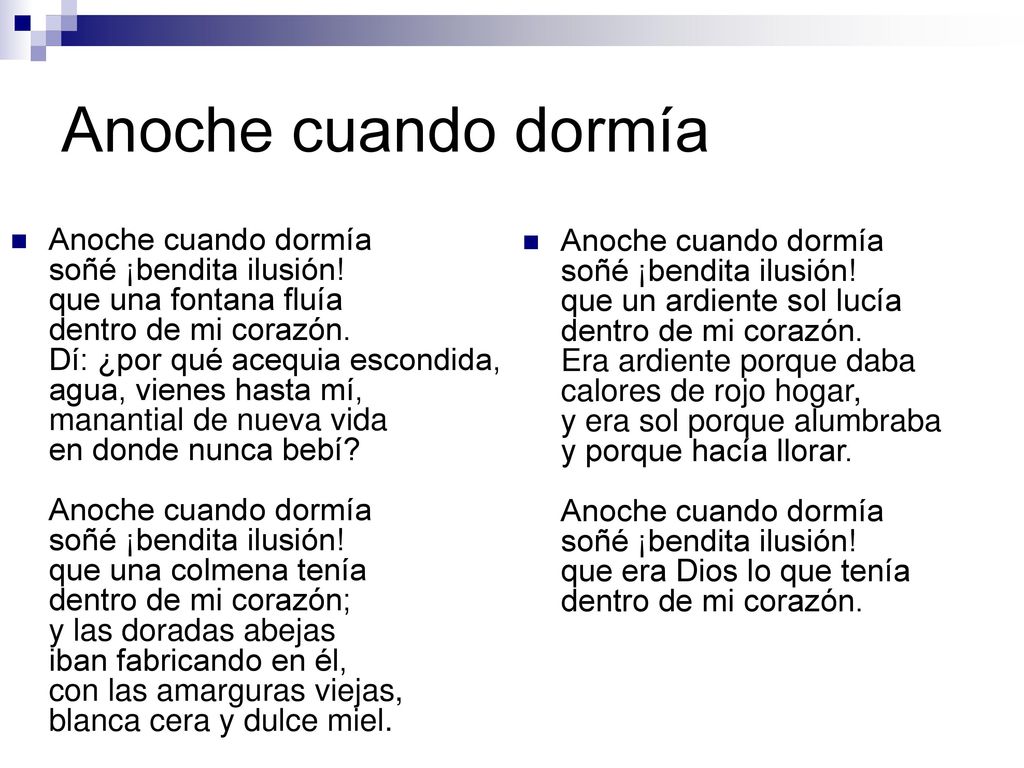 Anoche cuando dormía

Anoche cuando dormía
soñé ¡bendita ilusión!
que una fontana fluía
dentro de mi corazón.
Dí: ¿por qué acequia escondida,
agua, vienes hasta mí,
manantial de nueva vida
en donde nunca bebí?

Anoche cuando dormía
soñé ¡bendita ilusión!
que una colmena tenía
dentro de mi corazón;
y las doradas abejas
iban fabricando en él,
con las amarguras viejas,
blanca cera y dulce miel.

Anoche cuando dormía
soñé ¡bendita ilusión!
que un ardiente sol lucía
dentro de mi corazón.
Era ardiente porque daba
calores de rojo hogar,
y era sol porque alumbraba
y porque hacía llorar.

Anoche cuando dormía
soñé ¡bendita ilusión!
que era Dios lo que tenía
dentro de mi corazón.